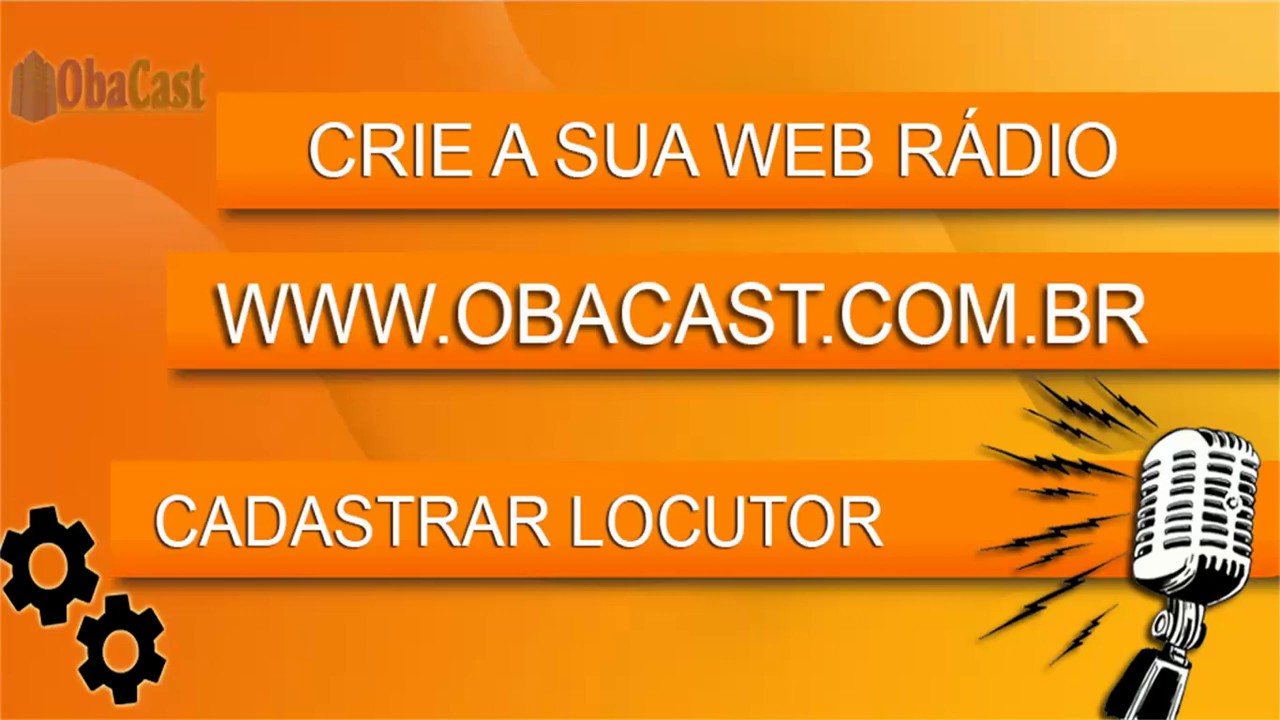 ObaCast

CRIE A SUA WEB RÁDIO

WWW.OBACAST.COM.BR

CADASTRAR LOCUTOR